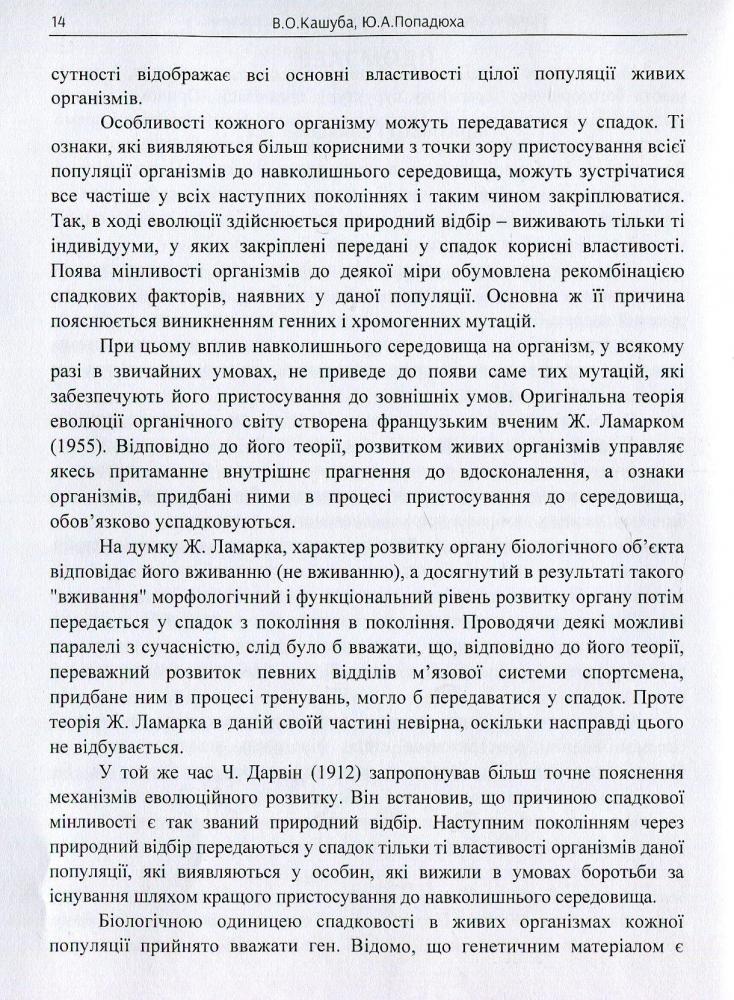 14 В.О.Кашуба, Ю.А.Попадюха

сутності відображає всі основні властивості цілої популяції живих організмів.

Особливості кожного організму можуть передаватися у спадок. Ті ознаки, які виявляються більш корисними з точки зору пристосування всієї популяції організмів до навколишнього середовища, можуть зустрічатися все частіше у всіх наступних поколіннях і таким чином закріплюватися. Так, в ході еволюції здійснюється природний відбір – виживають тільки ті індивідууми, у яких закріплені передані у спадок корисні властивості. Поява мінливості організмів до деякої міри обумовлена рекомбінацією спадкових факторів, наявних у даної популяції. Основна ж її причина пояснюється виникненням генних і хромогенних мутацій.

При цьому вплив навколишнього середовища на організм, у всякому разі в звичайних умовах, не приведе до появи саме тих мутацій, які забезпечують його пристосування до зовнішніх умов. Оригінальна теорія еволюції органічного світу створена французьким вченим Ж. Ламарком (1955). Відповідно до його теорії, розвитком живих організмів управляє якесь притаманне внутрішнє прагнення до вдосконалення, а ознаки організмів, придбані ними в процесі пристосування до середовища, обов'язково успадковуються.

На думку Ж. Ламарка, характер розвитку органу біологічного об'єкта відповідає його вживанню (не вживанню), а досягнутий в результаті такого "вживання" морфологічний і функціональний рівень розвитку органу потім передається у спадок з покоління в покоління. Проводячи деякі можливі паралелі з сучасністю, слід було б вважати, що, відповідно до його теорії, переважний розвиток певних відділів м'язової системи спортсмена, придбане ним в процесі тренувань, могло б передаватися у спадок. Проте теорія Ж. Ламарка в даній своїй частині невірна, оскільки насправді цього не відбувається.

У той же час Ч. Дарвін (1912) запропонував більш точне пояснення механізмів еволюційного розвитку. Він встановив, що причиною спадкової мінливості є так званий природний відбір. Наступним поколінням через природний відбір передаються у спадок тільки ті властивості організмів даної популяції, які виявляються у особин, які вижили в умовах боротьби за існування шляхом кращого пристосування до навколишнього середовища.

Біологічною одиницею спадковості в живих організмах кожної популяції прийнято вважати ген. Відомо, що генетичним матеріалом є